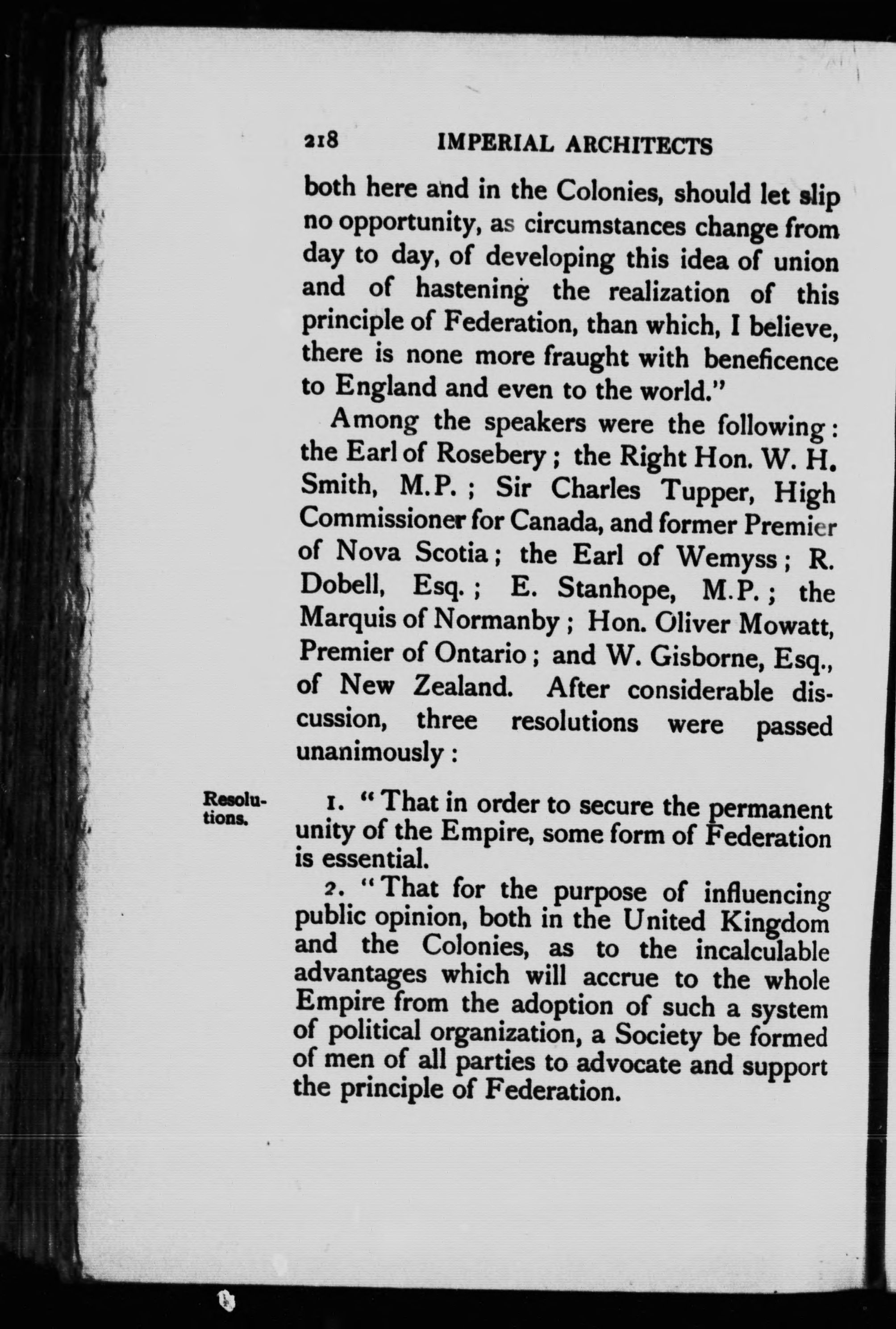 218 IMPERIAL ARCHITECTS

both here and in the Colonies, should let slip no opportunity, as circumstances change from day to day, of developing this idea of union and of hastening the realization of this principle of Federation, than which, I believe, there is none more fraught with beneficence to England and even to the world."

Among the speakers were the following: the Earl of Rosebery; the Right Hon. W. H. Smith, M.P.; Sir Charles Tupper, High Commissioner for Canada, and former Premier of Nova Scotia; the Earl of Wemyss; R. Dobell, Esq.; E. Stanhope, M.P.; the Marquis of Normanby; Hon. Oliver Mowatt, Premier of Ontario; and W. Gisborne, Esq., of New Zealand. After considerable discussion, three resolutions were passed unanimously:

Resolutions.

1. "That in order to secure the permanent unity of the Empire, some form of Federation is essential.

2. "That for the purpose of influencing public opinion, both in the United Kingdom and the Colonies, as to the incalculable advantages which will accrue to the whole Empire from the adoption of such a system of political organization, a Society be formed of men of all parties to advocate and support the principle of Federation.